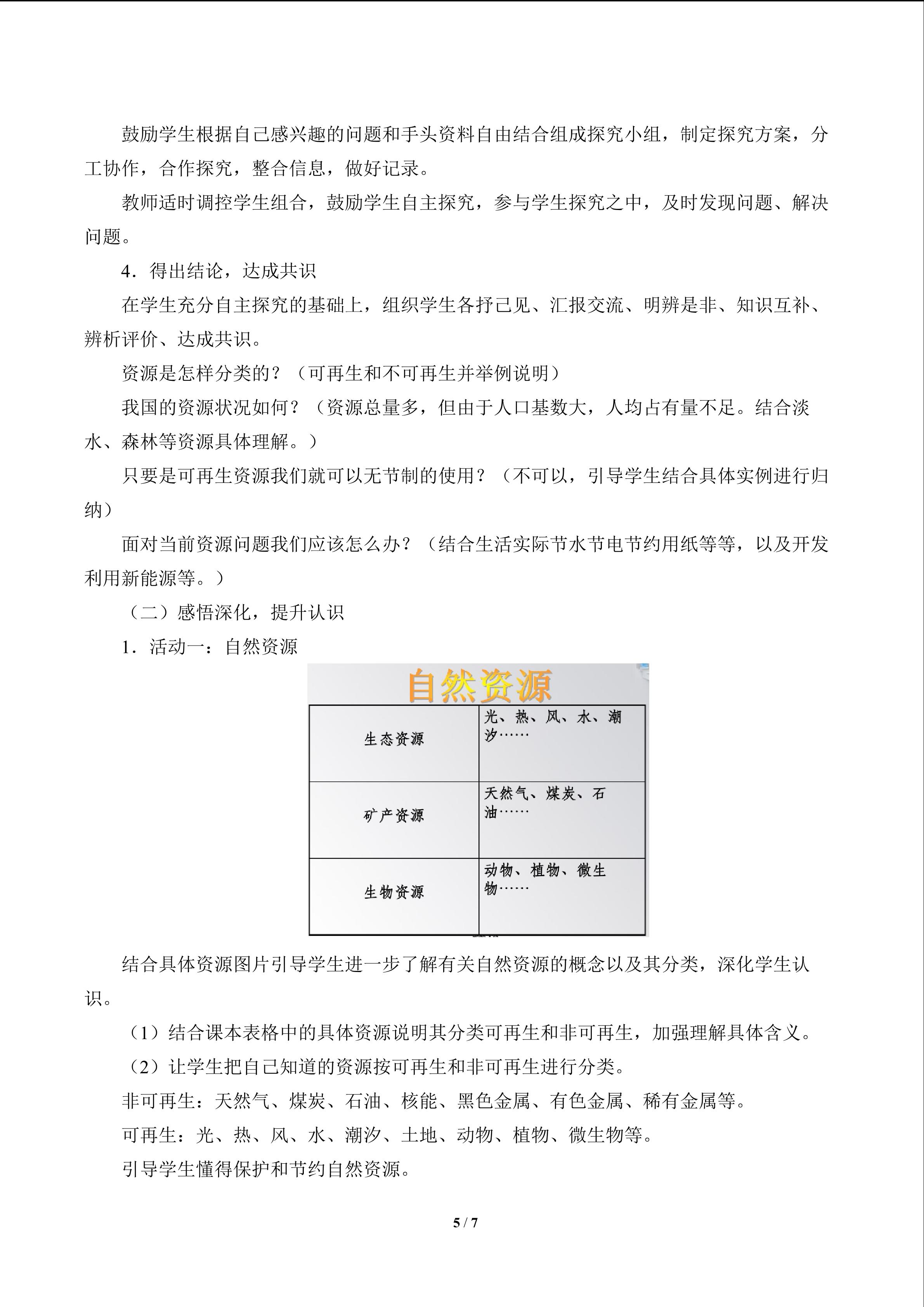 鼓励学生根据自己感兴趣的问题和手头资料自由结合组成探究小组，制定探究方案，分工协作，合作探究，整合信息，做好记录。

教师适时调控学生组合，鼓励学生自主探究，参与学生探究之中，及时发现问题、解决问题。

4．得出结论，达成共识

在学生充分自主探究的基础上，组织学生各抒己见、汇报交流、明辨是非、知识互补、辨析评价、达成共识。

资源是怎样分类的？（可再生和不可再生并举例说明）

我国的资源状况如何？（资源总量多，但由于人口基数大，人均占有量不足。结合淡水、森林等资源具体理解。）

只要是可再生资源我们就可以无节制的使用？（不可以，引导学生结合具体实例进行归纳）

面对当前资源问题我们应该怎么办？（结合生活实际节水节电节约用纸等等，以及开发利用新能源等。）

（二）感悟深化，提升认识

1．活动一：自然资源

自然资源

| 生态资源 | 光、热、风、水、潮汐…… |
|---|---|
| 矿产资源 | 天然气、煤炭、石油…… |
| 生物资源 | 动物、植物、微生物…… |

结合具体资源图片引导学生进一步了解有关自然资源的概念以及其分类，深化学生认识。

（1）结合课本表格中的具体资源说明其分类可再生和非可再生，加强理解具体含义。

（2）让学生把自己知道的资源按可再生和非可再生进行分类。

非可再生：天然气、煤炭、石油、核能、黑色金属、有色金属、稀有金属等。

可再生：光、热、风、水、潮汐、土地、动物、植物、微生物等。

引导学生懂得保护和节约自然资源。

5 / 7